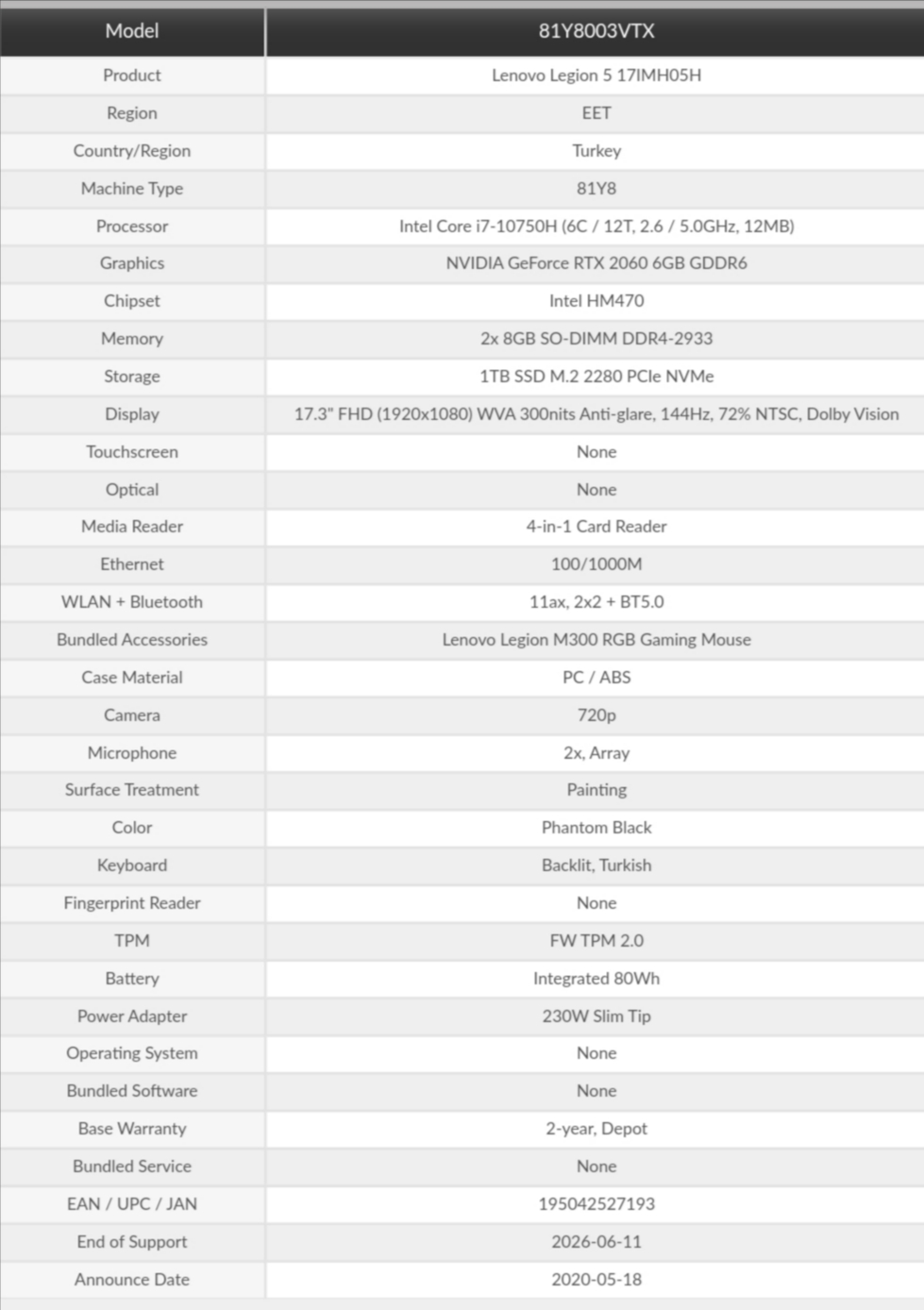 | Model | 81Y8003VTX |
|---|---|
| Product | Lenovo Legion 5 17IMH05H |
| Region | EET |
| Country/Region | Turkey |
| Machine Type | 81Y8 |
| Processor | Intel Core i7-10750H (6C / 12T, 2.6 / 5.0GHz, 12MB) |
| Graphics | NVIDIA GeForce RTX 2060 6GB GDDR6 |
| Chipset | Intel HM470 |
| Memory | 2x 8GB SO-DIMM DDR4-2933 |
| Storage | 1TB SSD M.2 2280 PCIe NVMe |
| Display | 17.3" FHD (1920x1080) WVA 300nits Anti-glare, 144Hz, 72% NTSC, Dolby Vision |
| Touchscreen | None |
| Optical | None |
| Media Reader | 4-in-1 Card Reader |
| Ethernet | 100/1000M |
| WLAN + Bluetooth | 11ax, 2x2 + BT5.0 |
| Bundled Accessories | Lenovo Legion M300 RGB Gaming Mouse |
| Case Material | PC / ABS |
| Camera | 720p |
| Microphone | 2x, Array |
| Surface Treatment | Painting |
| Color | Phantom Black |
| Keyboard | Backlit, Turkish |
| Fingerprint Reader | None |
| TPM | FW TPM 2.0 |
| Battery | Integrated 80Wh |
| Power Adapter | 230W Slim Tip |
| Operating System | None |
| Bundled Software | None |
| Base Warranty | 2-year, Depot |
| Bundled Service | None |
| EAN / UPC / JAN | 195042527193 |
| End of Support | 2026-06-11 |
| Announce Date | 2020-05-18 |